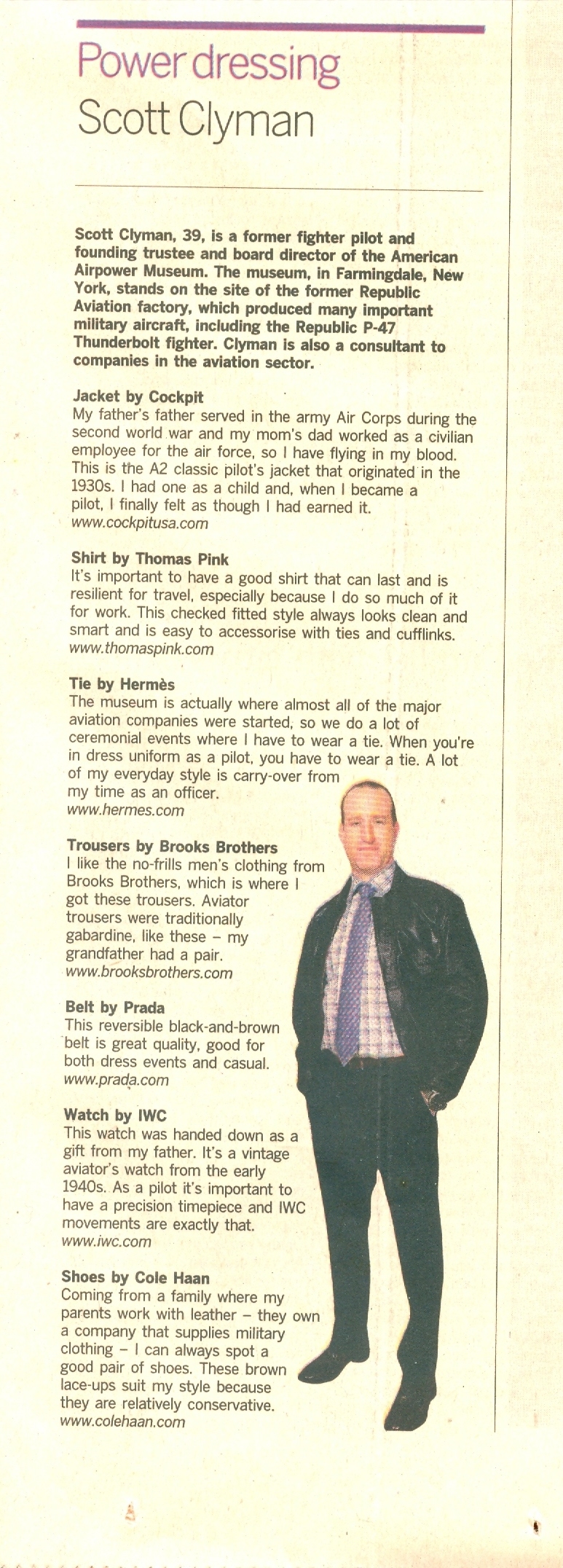 Power dressing
Scott Clyman

Scott Clyman, 39, is a former fighter pilot and founding trustee and board director of the American Airpower Museum. The museum, in Farmingdale, New York, stands on the site of the former Republic Aviation factory, which produced many important military aircraft, including the Republic P-47 Thunderbolt fighter. Clyman is also a consultant to companies in the aviation sector.

Jacket by Cockpit
My father's father served in the army Air Corps during the second world war and my mom's dad worked as a civilian employee for the air force, so I have flying in my blood. This is the A2 classic pilot's jacket that originated in the 1930s. I had one as a child and, when I became a pilot, I finally felt as though I had earned it.
www.cockpitusa.com

Shirt by Thomas Pink
It's important to have a good shirt that can last and is resilient for travel, especially because I do so much of it for work. This checked fitted style always looks clean and smart and is easy to accessorise with ties and cufflinks.
www.thomaspink.com

Tie by Hermès
The museum is actually where almost all of the major aviation companies were started, so we do a lot of ceremonial events where I have to wear a tie. When you're in dress uniform as a pilot, you have to wear a tie. A lot of my everyday style is carry-over from my time as an officer.
www.hermes.com

Trousers by Brooks Brothers
I like the no-frills men's clothing from Brooks Brothers, which is where I got these trousers. Aviator trousers were traditionally gabardine, like these – my grandfather had a pair.
www.brooksbrothers.com

Belt by Prada
This reversible black-and-brown belt is great quality, good for both dress events and casual.
www.prada.com

Watch by IWC
This watch was handed down as a gift from my father. It's a vintage aviator's watch from the early 1940s. As a pilot it's important to have a precision timepiece and IWC movements are exactly that.
www.iwc.com

Shoes by Cole Haan
Coming from a family where my parents work with leather – they own a company that supplies military clothing – I can always spot a good pair of shoes. These brown lace-ups suit my style because they are relatively conservative.
www.colehaan.com